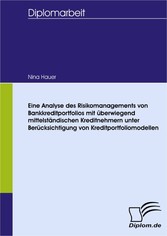 Diplomarbeit

Nina Hauer

Eine Analyse des Risikomanagements von Bankkreditportfolios mit überwiegend mittelständischen Kreditnehmern unter Berücksichtigung von Kreditportfoliomodellen

Diplom.de